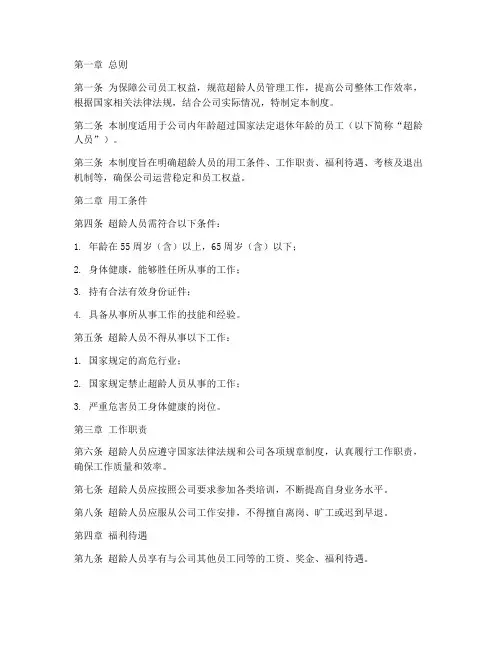 第一章 总则

第一条 为保障公司员工权益，规范超龄人员管理工作，提高公司整体工作效率，根据国家相关法律法规，结合公司实际情况，特制定本制度。

第二条 本制度适用于公司内年龄超过国家法定退休年龄的员工（以下简称“超龄人员”）。

第三条 本制度旨在明确超龄人员的用工条件、工作职责、福利待遇、考核及退出机制等，确保公司运营稳定和员工权益。

第二章 用工条件

第四条 超龄人员需符合以下条件：

1. 年龄在55周岁（含）以上，65周岁（含）以下；

2. 身体健康，能够胜任所从事的工作；

3. 持有合法有效身份证件；

4. 具备从事所从事工作的技能和经验。

第五条 超龄人员不得从事以下工作：

1. 国家规定的高危行业；

2. 国家规定禁止超龄人员从事的工作；

3. 严重危害员工身体健康的岗位。

第三章 工作职责

第六条 超龄人员应遵守国家法律法规和公司各项规章制度，认真履行工作职责，确保工作质量和效率。

第七条 超龄人员应按照公司要求参加各类培训，不断提高自身业务水平。

第八条 超龄人员应服从公司工作安排，不得擅自离岗、旷工或迟到早退。

第四章 福利待遇

第九条 超龄人员享有与公司其他员工同等的工资、奖金、福利待遇。